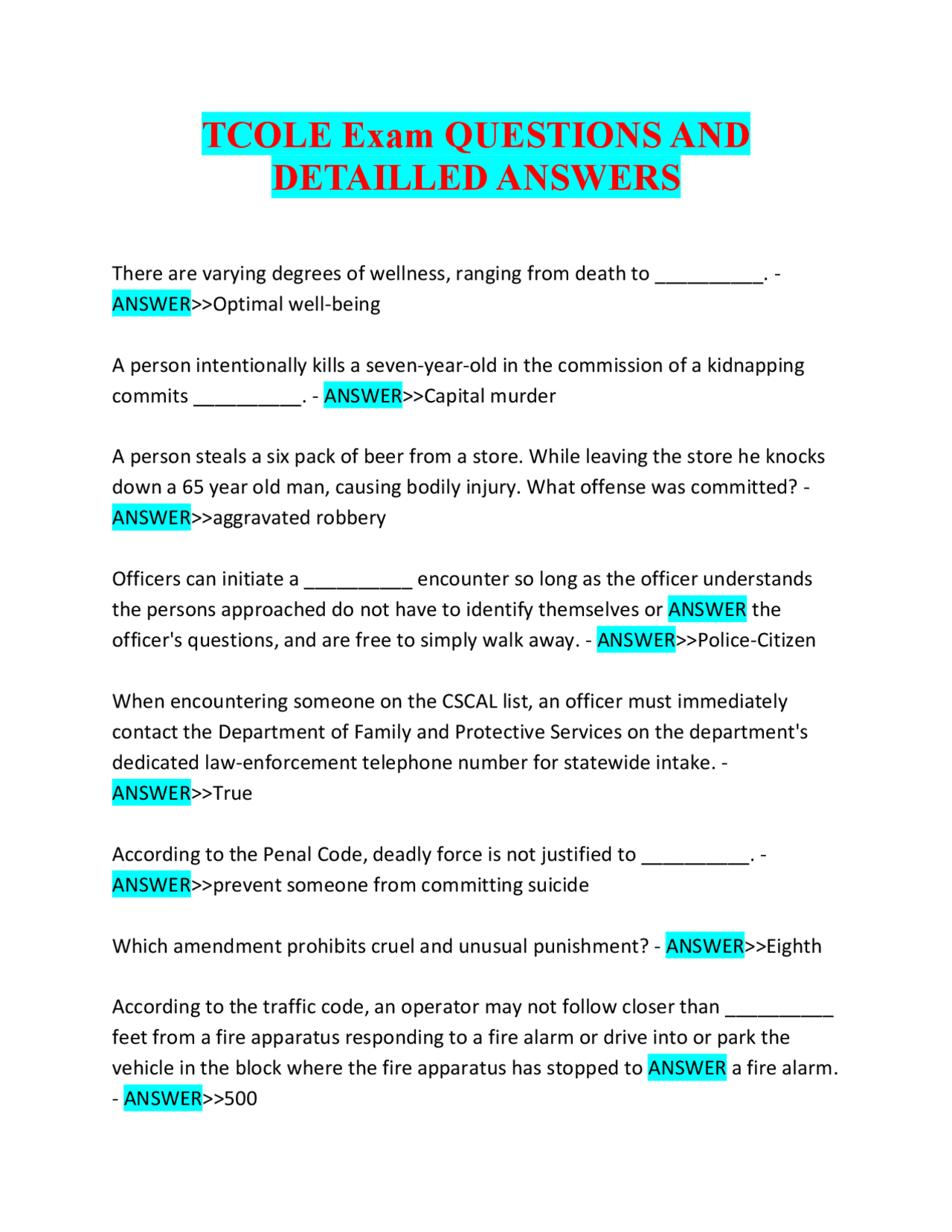 TCOLE Exam QUESTIONS AND DETAILLED ANSWERS

There are varying degrees of wellness, ranging from death to __________. - ANSWER>>Optimal well-being

A person intentionally kills a seven-year-old in the commission of a kidnapping commits __________. - ANSWER>>Capital murder

A person steals a six pack of beer from a store. While leaving the store he knocks down a 65 year old man, causing bodily injury. What offense was committed? - ANSWER>>aggravated robbery

Officers can initiate a __________ encounter so long as the officer understands the persons approached do not have to identify themselves or ANSWER the officer's questions, and are free to simply walk away. - ANSWER>>Police-Citizen

When encountering someone on the CSCAL list, an officer must immediately contact the Department of Family and Protective Services on the department's dedicated law-enforcement telephone number for statewide intake. - ANSWER>>True

According to the Penal Code, deadly force is not justified to __________. - ANSWER>>prevent someone from committing suicide

Which amendment prohibits cruel and unusual punishment? - ANSWER>>Eighth

According to the traffic code, an operator may not follow closer than __________ feet from a fire apparatus responding to a fire alarm or drive into or park the vehicle in the block where the fire apparatus has stopped to ANSWER a fire alarm. - ANSWER>>500